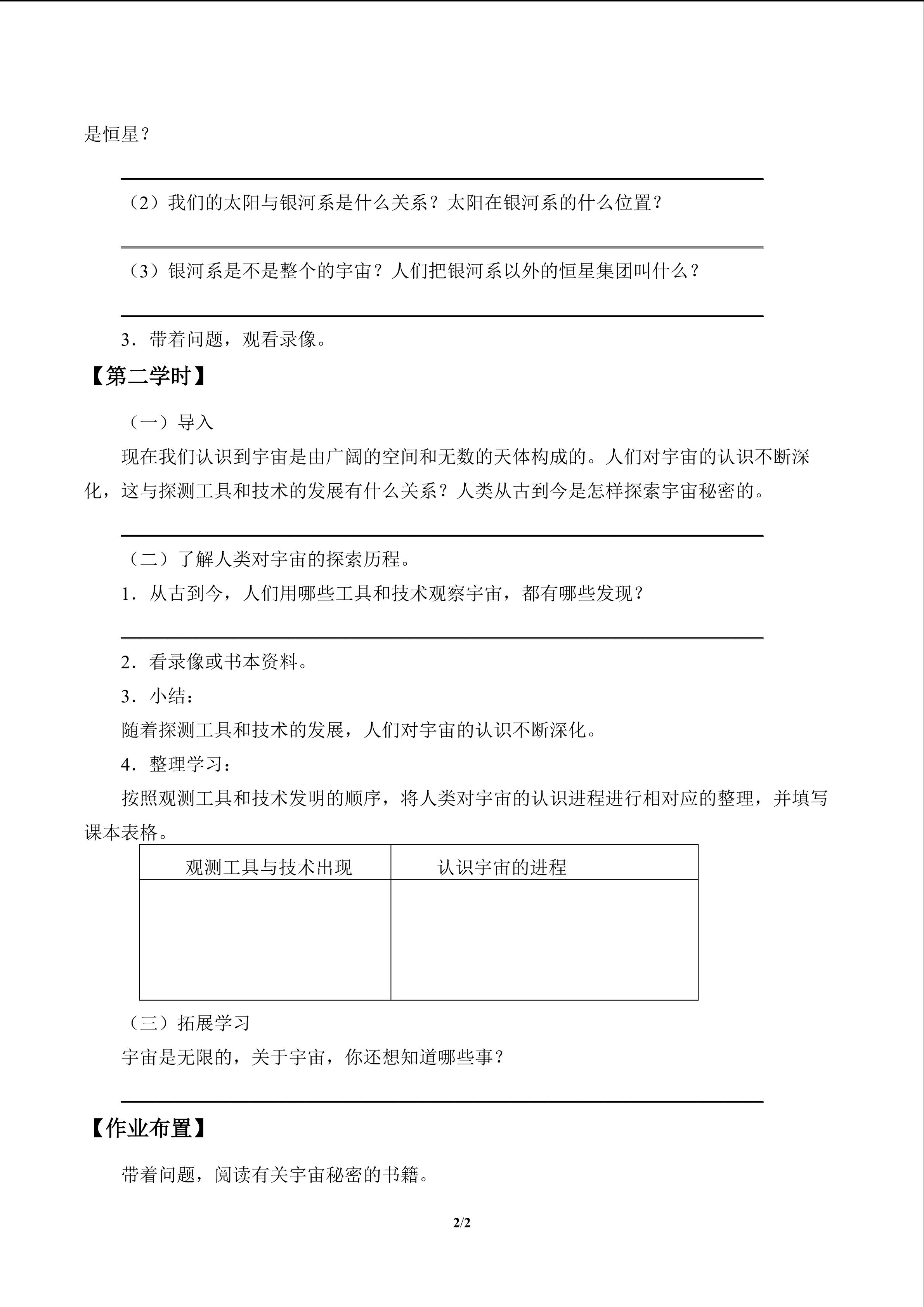 是恒星？

（2）我们的太阳与银河系是什么关系？太阳在银河系的什么位置？

（3）银河系是不是整个的宇宙？人们把银河系以外的恒星集团叫什么？

3．带着问题，观看录像。

【第二学时】

（一）导入

现在我们认识到宇宙是由广阔的空间和无数的天体构成的。人们对宇宙的认识不断深化，这与探测工具和技术的发展有什么关系？人类从古到今是怎样探索宇宙秘密的。

（二）了解人类对宇宙的探索历程。

1．从古到今，人们用哪些工具和技术观察宇宙，都有哪些发现？

2．看录像或书本资料。

3．小结：

随着探测工具和技术的发展，人们对宇宙的认识不断深化。

4．整理学习：

按照观测工具和技术发明的顺序，将人类对宇宙的认识进程进行相对应的整理，并填写课本表格。

| 观测工具与技术出现 | 认识宇宙的进程 |
|---|---|
| | |

（三）拓展学习

宇宙是无限的，关于宇宙，你还想知道哪些事？

【作业布置】

带着问题，阅读有关宇宙秘密的书籍。

2/2